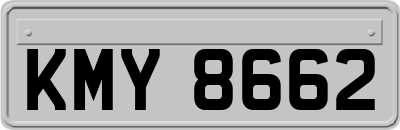 KMY 8662